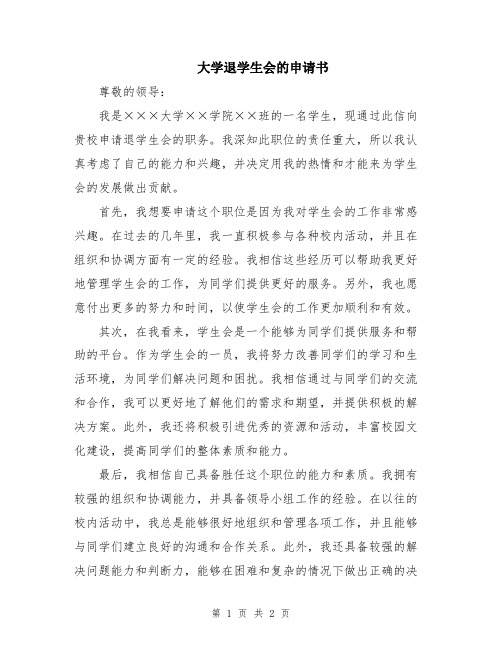 大学退学生会的申请书

尊敬的领导：

我是×××大学××学院××班的一名学生，现通过此信向贵校申请退学生会的职务。我深知此职位的责任重大，所以我认真考虑了自己的能力和兴趣，并决定用我的热情和才能来为学生会的发展做出贡献。

首先，我想要申请这个职位是因为我对学生会的工作非常感兴趣。在过去的几年里，我一直积极参与各种校内活动，并且在组织和协调方面有一定的经验。我相信这些经历可以帮助我更好地管理学生会的工作，为同学们提供更好的服务。另外，我也愿意付出更多的努力和时间，以使学生会的工作更加顺利和有效。

其次，在我看来，学生会是一个能够为同学们提供服务和帮助的平台。作为学生会的一员，我将努力改善同学们的学习和生活环境，为同学们解决问题和困扰。我相信通过与同学们的交流和合作，我可以更好地了解他们的需求和期望，并提供积极的解决方案。此外，我还将积极引进优秀的资源和活动，丰富校园文化建设，提高同学们的整体素质和能力。

最后，我相信自己具备胜任这个职位的能力和素质。我拥有较强的组织和协调能力，并具备领导小组工作的经验。在以往的校内活动中，我总是能够很好地组织和管理各项工作，并且能够与同学们建立良好的沟通和合作关系。此外，我还具备较强的解决问题能力和判断力，能够在困难和复杂的情况下做出正确的决

第 1 页 共 2 页